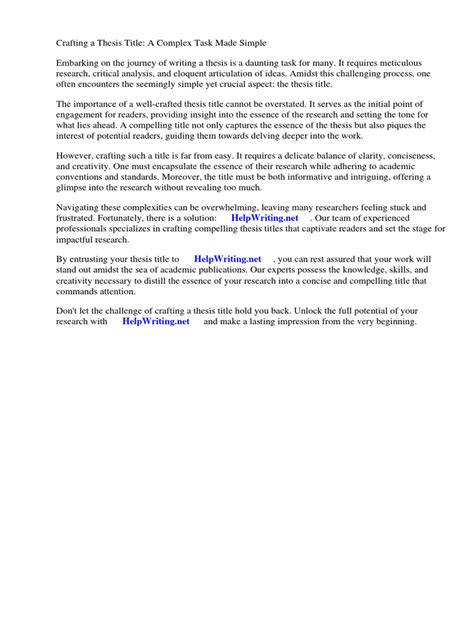 Crafting a Thesis Title: A Complex Task Made Simple

Embarking on the journey of writing a thesis is a daunting task for many. It requires meticulous research, critical analysis, and eloquent articulation of ideas. Amidst this challenging process, one often encounters the seemingly simple yet crucial aspect: the thesis title.

The importance of a well-crafted thesis title cannot be overstated. It serves as the initial point of engagement for readers, providing insight into the essence of the research and setting the tone for what lies ahead. A compelling title not only captures the essence of the thesis but also piques the interest of potential readers, guiding them towards delving deeper into the work.

However, crafting such a title is far from easy. It requires a delicate balance of clarity, conciseness, and creativity. One must encapsulate the essence of their research while adhering to academic conventions and standards. Moreover, the title must be both informative and intriguing, offering a glimpse into the research without revealing too much.

Navigating these complexities can be overwhelming, leaving many researchers feeling stuck and frustrated. Fortunately, there is a solution: HelpWriting.net . Our team of experienced professionals specializes in crafting compelling thesis titles that captivate readers and set the stage for impactful research.

By entrusting your thesis title to HelpWriting.net , you can rest assured that your work will stand out amidst the sea of academic publications. Our experts possess the knowledge, skills, and creativity necessary to distill the essence of your research into a concise and compelling title that commands attention.

Don't let the challenge of crafting a thesis title hold you back. Unlock the full potential of your research with HelpWriting.net and make a lasting impression from the very beginning.